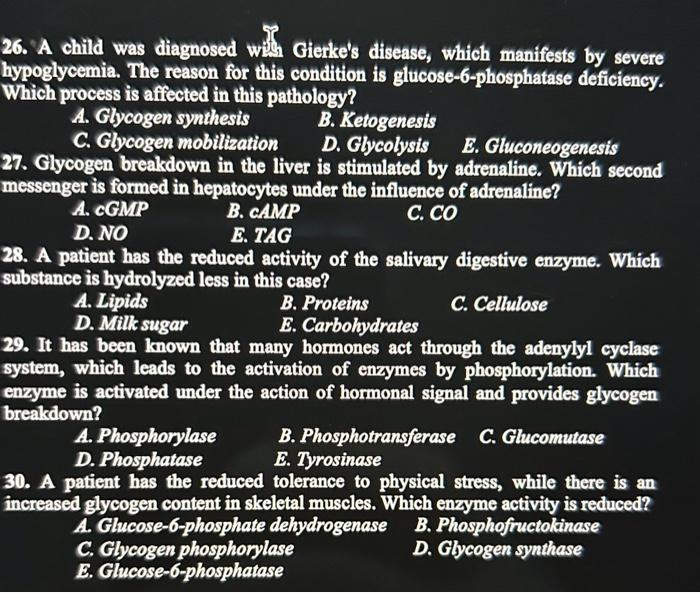 26. A child was diagnosed with Gierke's disease, which manifests by severe hypoglycemia. The reason for this condition is glucose-6-phosphatase deficiency. Which process is affected in this pathology?

A. Glycogen synthesis B. Ketogenesis
C. Glycogen mobilization D. Glycolysis E. Gluconeogenesis

27. Glycogen breakdown in the liver is stimulated by adrenaline. Which second messenger is formed in hepatocytes under the influence of adrenaline?

A. cGMP B. cAMP C. CO
D. NO E. TAG

28. A patient has the reduced activity of the salivary digestive enzyme. Which substance is hydrolyzed less in this case?

A. Lipids B. Proteins C. Cellulose
D. Milk sugar E. Carbohydrates

29. It has been known that many hormones act through the adenylyl cyclase system, which leads to the activation of enzymes by phosphorylation. Which enzyme is activated under the action of hormonal signal and provides glycogen breakdown?

A. Phosphorylase B. Phosphotransferase C. Glucomutase
D. Phosphatase E. Tyrosinase

30. A patient has the reduced tolerance to physical stress, while there is an increased glycogen content in skeletal muscles. Which enzyme activity is reduced?

A. Glucose-6-phosphate dehydrogenase B. Phosphofructokinase
C. Glycogen phosphorylase D. Glycogen synthase
E. Glucose-6-phosphatase